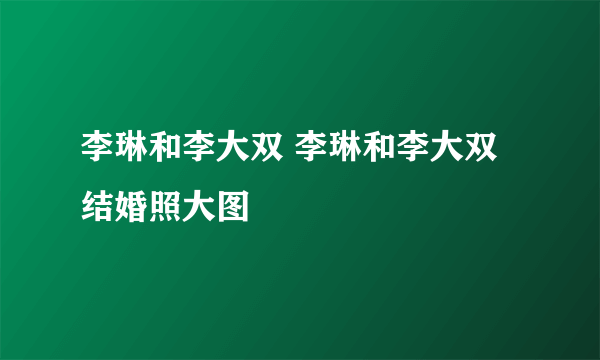 李琳和李大双 李琳和李大双结婚照大图